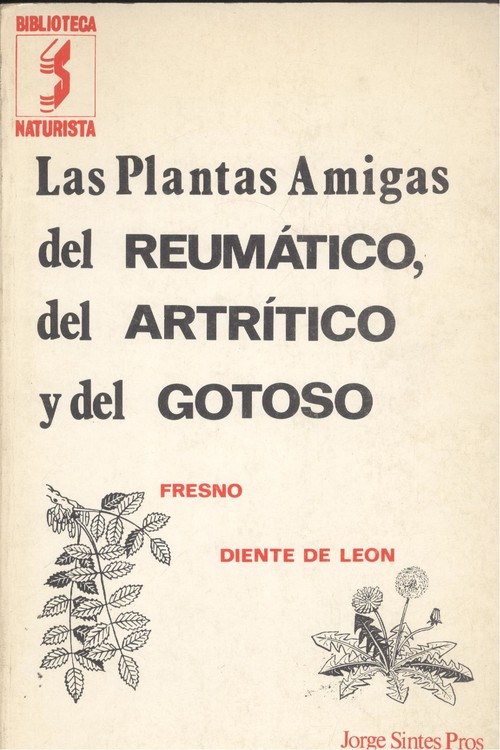 BIBLIOTECA
NATURISTA

Las Plantas Amigas
del REUMÁTICO,
del ARTRÍTICO
y del GOTOSO

FRESNO

DIENTE DE LEON

Jorge Sintes Pros